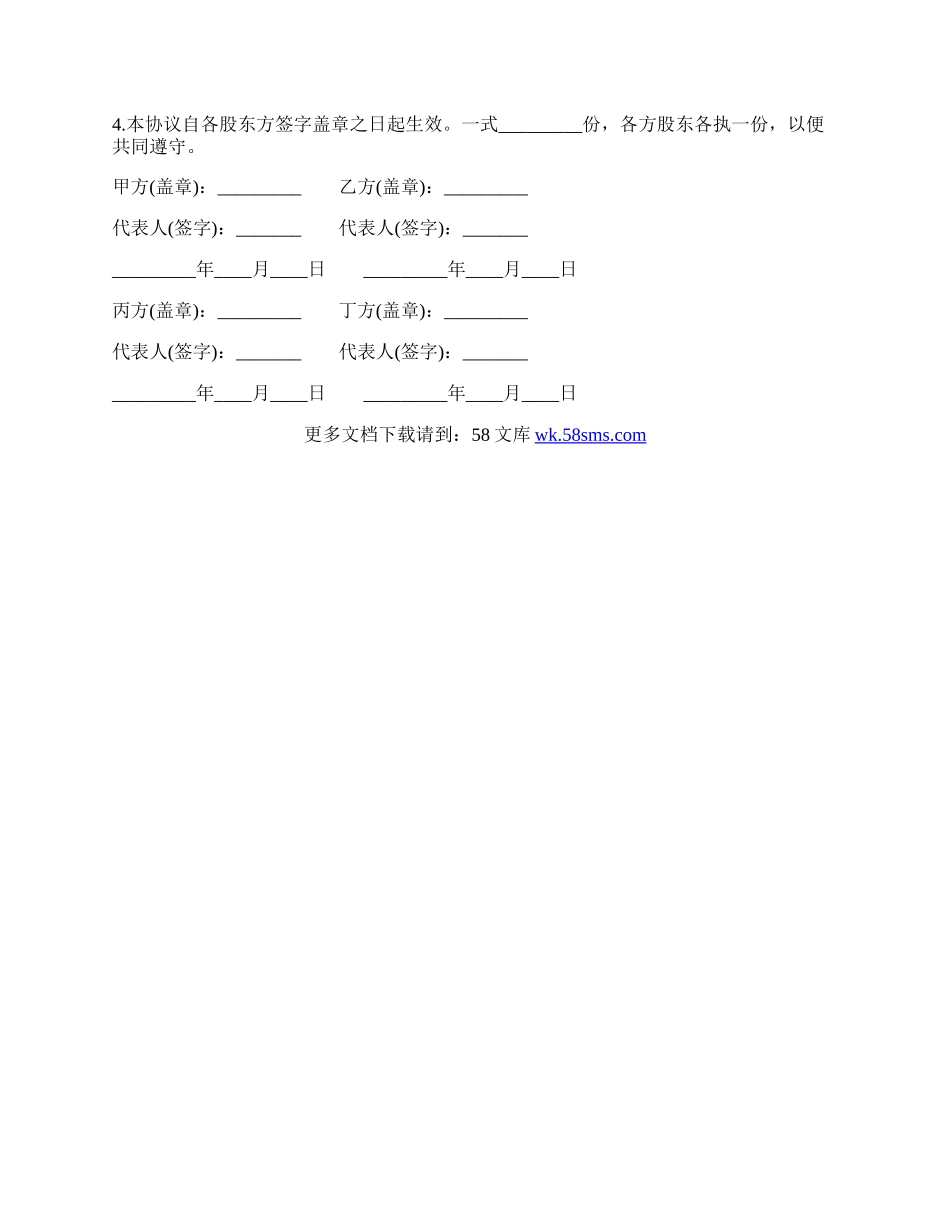 4.本协议自各股东方签字盖章之日起生效。一式_________份，各方股东各执一份，以便共同遵守。

甲方(盖章)：_________　　乙方(盖章)：_________

代表人(签字)：_______　　代表人(签字)：_______

_________年____月____日　　_________年____月____日

丙方(盖章)：_________　　丁方(盖章)：_________

代表人(签字)：_______　　代表人(签字)：_______

_________年____月____日　　_________年____月____日

更多文档下载请到：58 文库 wk.58sms.com